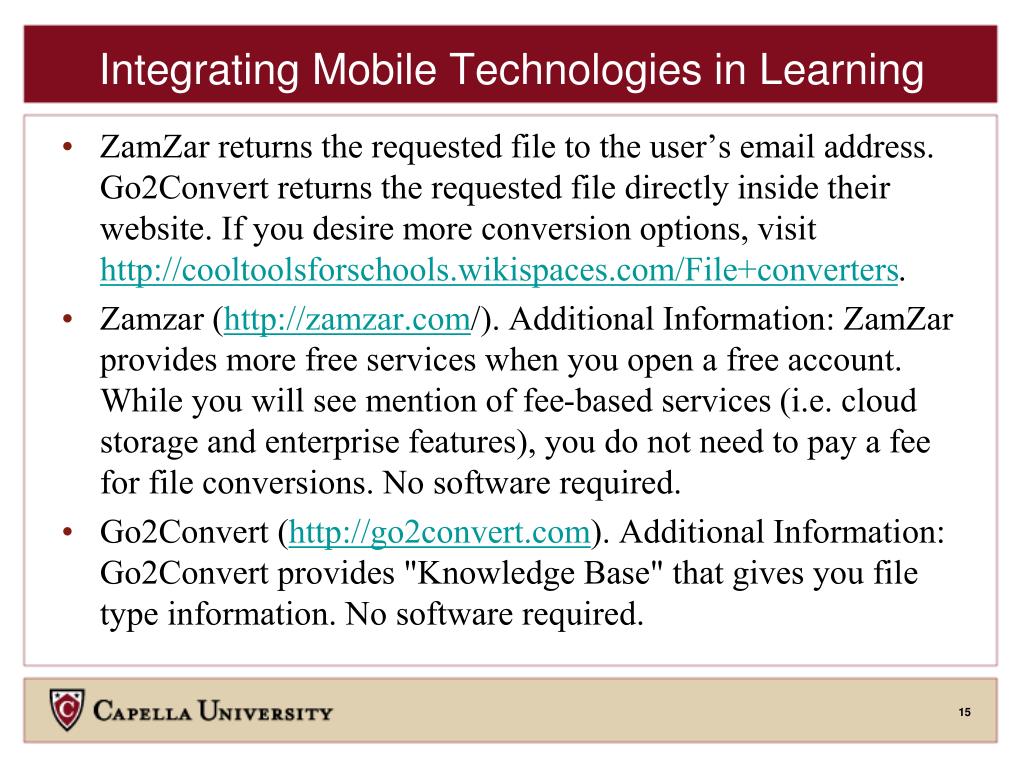 Integrating Mobile Technologies in Learning

• ZamZar returns the requested file to the user's email address. Go2Convert returns the requested file directly inside their website. If you desire more conversion options, visit http://cooltoolsforschools.wikispaces.com/File+converters.

• Zamzar (http://zamzar.com/). Additional Information: ZamZar provides more free services when you open a free account. While you will see mention of fee-based services (i.e. cloud storage and enterprise features), you do not need to pay a fee for file conversions. No software required.

• Go2Convert (http://go2convert.com). Additional Information: Go2Convert provides "Knowledge Base" that gives you file type information. No software required.

C

CAPELLA UNIVERSITY

15